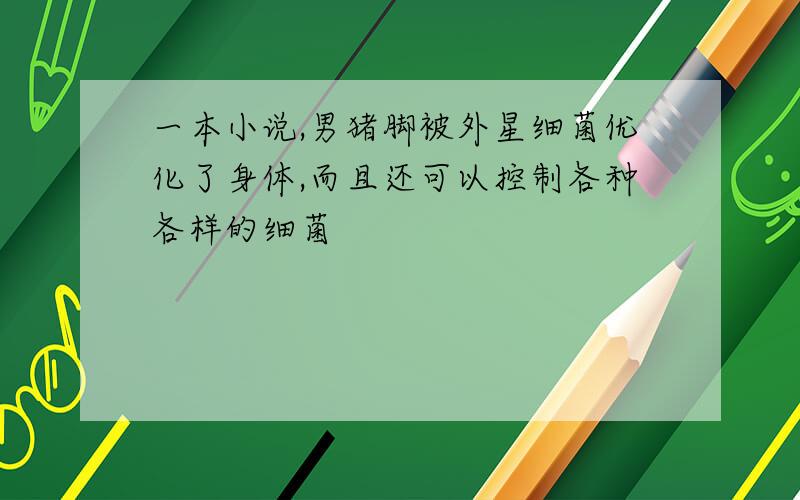 一本小说,男猪脚被外星细菌优化了身体,而且还可以控制各种各样的细菌